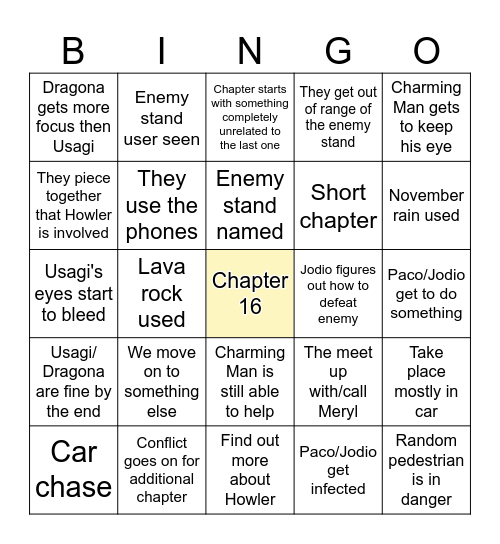 | B | I | N | G | O |
|---|---|---|---|---|
| Dragona gets more focus then Usagi | Enemy stand user seen | Chapter starts with something completely unrelated to the last one | They get out of range of the enemy stand | Charming Man gets to keep his eye |
| They piece together that Howler is involved | They use the phones | Enemy stand named | Short chapter | November rain used |
| Usagi's eyes start to bleed | Lava rock used | Chapter 16 | Jodio figures out how to defeat enemy | Paco/Jodio get to do something |
| Usagi/ Dragona are fine by the end | We move on to something else | Charming Man is still able to help | The meet up with/call Meryl | Take place mostly in car |
| Car chase | Conflict goes on for additional chapter | Find out more about Howler | Paco/Jodio get infected | Random pedestrian is in danger |